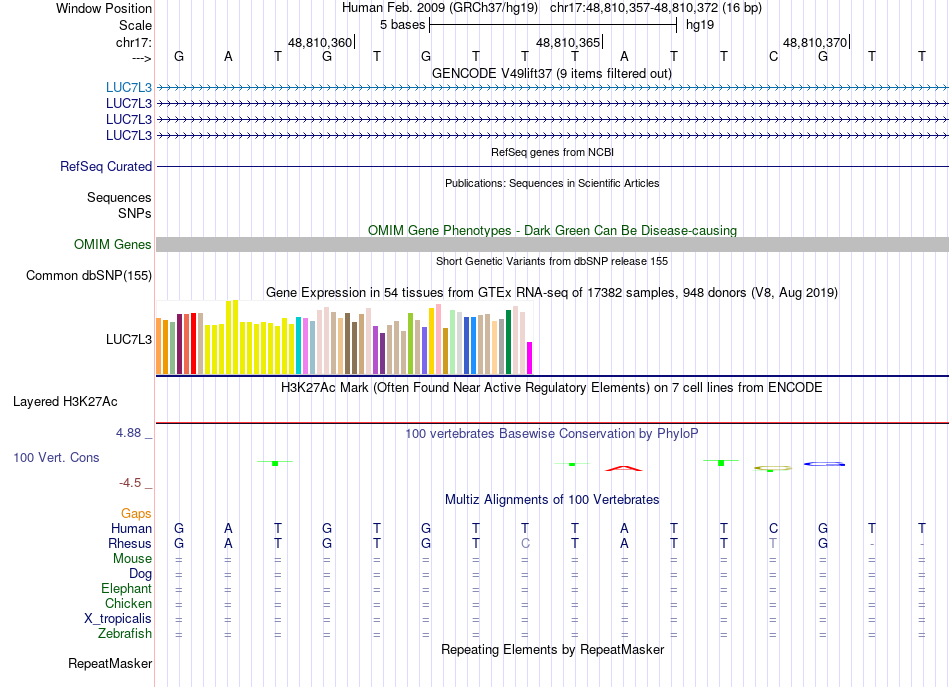 Window Position Human Feb. 2009 (GRCh37/hg19) chr17:48,810,357-48,810,372 (16 bp)
Scale 5 bases hg19
chr17: 48,810,360 48,810,365 48,810,370
---> G A T G T G T T T A T T C G T T
GENCODE V49lift37 (9 items filtered out)
LUC7L3
LUC7L3
LUC7L3
LUC7L3
RefSeq genes from NCBI
RefSeq Curated
Publications: Sequences in Scientific Articles
Sequences
SNPs
OMIM Gene Phenotypes - Dark Green Can Be Disease-causing
OMIM Genes
Short Genetic Variants from dbSNP release 155
Common dbSNP(155)
Gene Expression in 54 tissues from GTEx RNA-seq of 17382 samples, 948 donors (V8, Aug 2019)
LUC7L3
H3K27Ac Mark (Often Found Near Active Regulatory Elements) on 7 cell lines from ENCODE
Layered H3K27Ac
4.88 _ 100 vertebrates Basewise Conservation by PhyloP
100 Vert. Cons
-4.5 _
Multiz Alignments of 100 Vertebrates
Gaps
Human G A T G T G T T T A T T C G T T
Rhesus G A T G T G T C T A T T T G - -
Mouse = = = = = = = = = = = = = = = =
Dog = = = = = = = = = = = = = = = =
Elephant = = = = = = = = = = = = = = = =
Chicken = = = = = = = = = = = = = = = =
X_tropicalis = = = = = = = = = = = = = = = =
Zebrafish = = = = = = = = = = = = = = = =
Repeating Elements by RepeatMasker
RepeatMasker